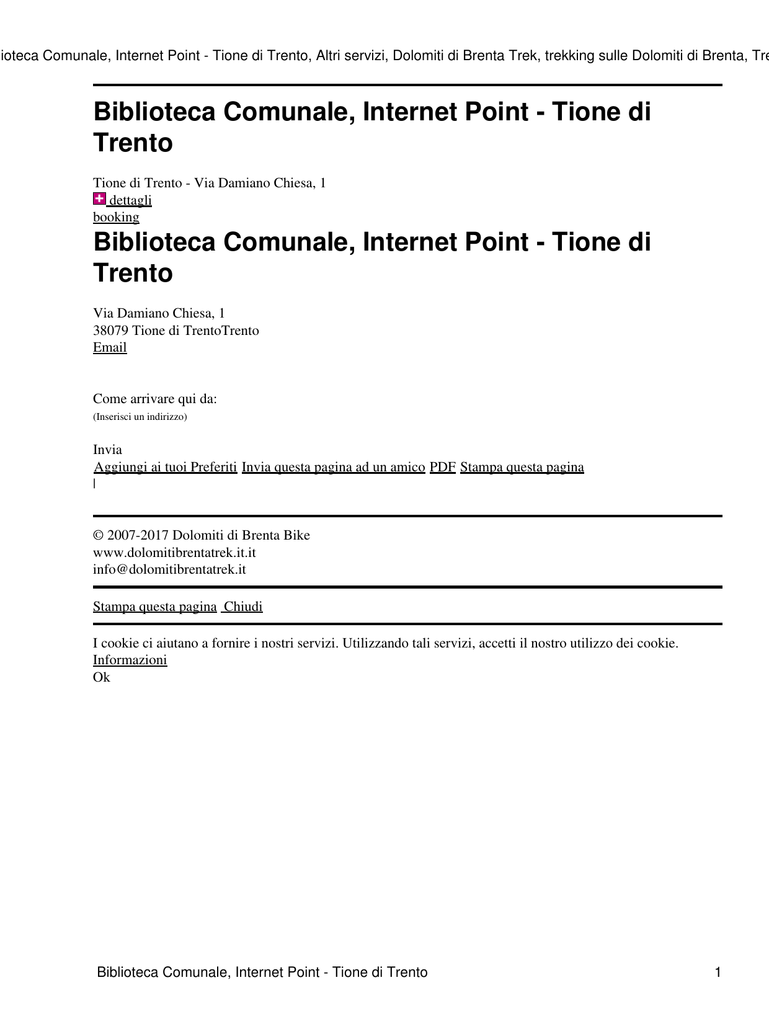 ioteca Comunale, Internet Point - Tione di Trento, Altri servizi, Dolomiti di Brenta Trek, trekking sulle Dolomiti di Brenta, Tre

Biblioteca Comunale, Internet Point - Tione di Trento

Tione di Trento - Via Damiano Chiesa, 1
dettagli
booking

Biblioteca Comunale, Internet Point - Tione di Trento

Via Damiano Chiesa, 1
38079 Tione di TrentoTrento
Email

Come arrivare qui da:
(Inserisci un indirizzo)

Invia
Aggiungi ai tuoi Preferiti Invia questa pagina ad un amico PDF Stampa questa pagina
|

© 2007-2017 Dolomiti di Brenta Bike
www.dolomitibrentatrek.it.it
info@dolomitibrentatrek.it

Stampa questa pagina Chiudi

I cookie ci aiutano a fornire i nostri servizi. Utilizzando tali servizi, accetti il nostro utilizzo dei cookie.
Informazioni
Ok

Biblioteca Comunale, Internet Point - Tione di Trento 1